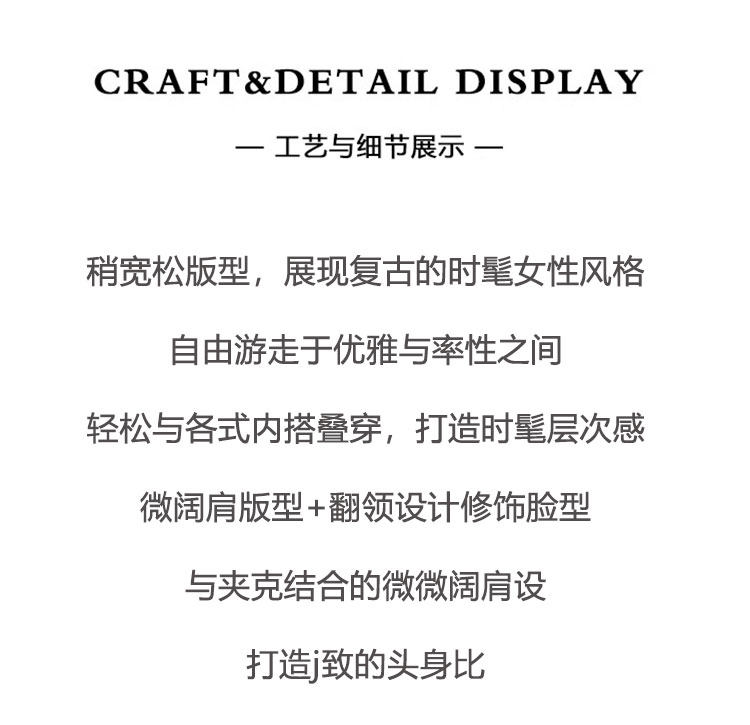 CRAFT&DETAIL DISPLAY

— 工艺与细节展示 —

稍宽松版型，展现复古的时髦女性风格

自由游走于优雅与率性之间

轻松与各式内搭叠穿，打造时髦层次感

微阔肩版型+翻领设计修饰脸型

与夹克结合的微微阔肩设

打造j致的头身比